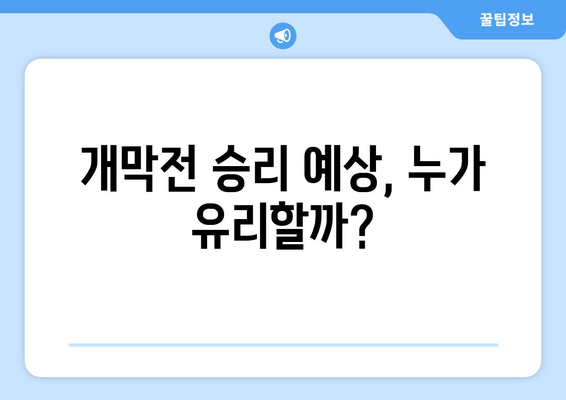 꿀팁정보

개막전 승리 예상, 누가 유리할까?